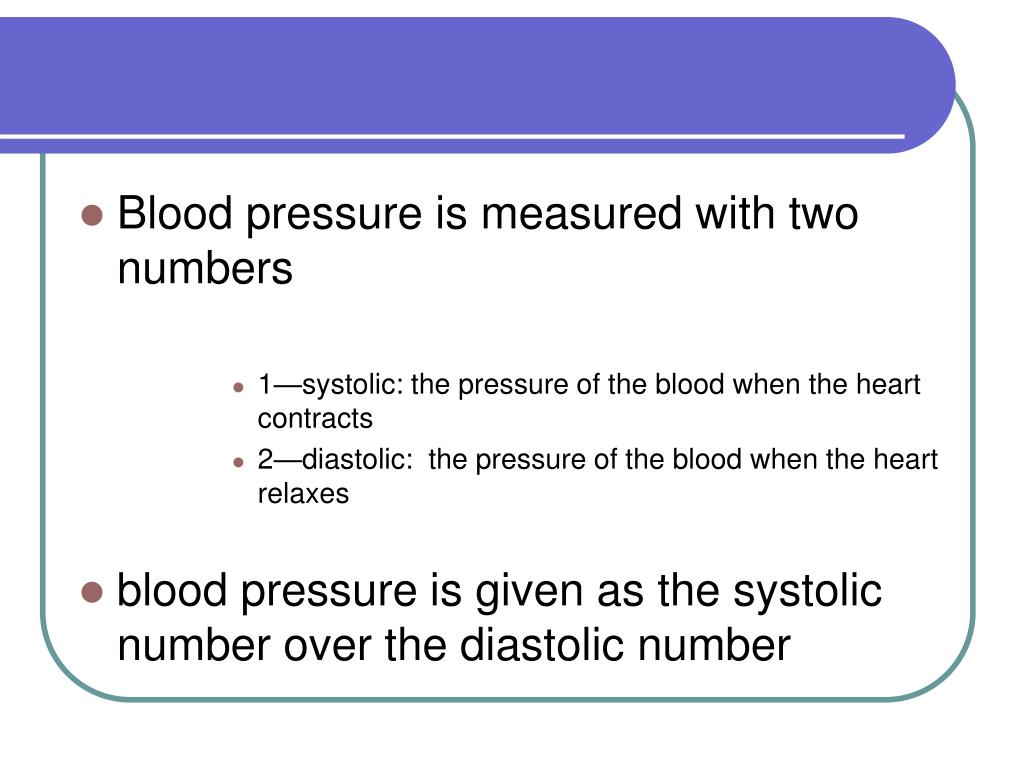 Blood pressure is measured with two numbers

1—systolic: the pressure of the blood when the heart contracts

2—diastolic: the pressure of the blood when the heart relaxes

blood pressure is given as the systolic number over the diastolic number